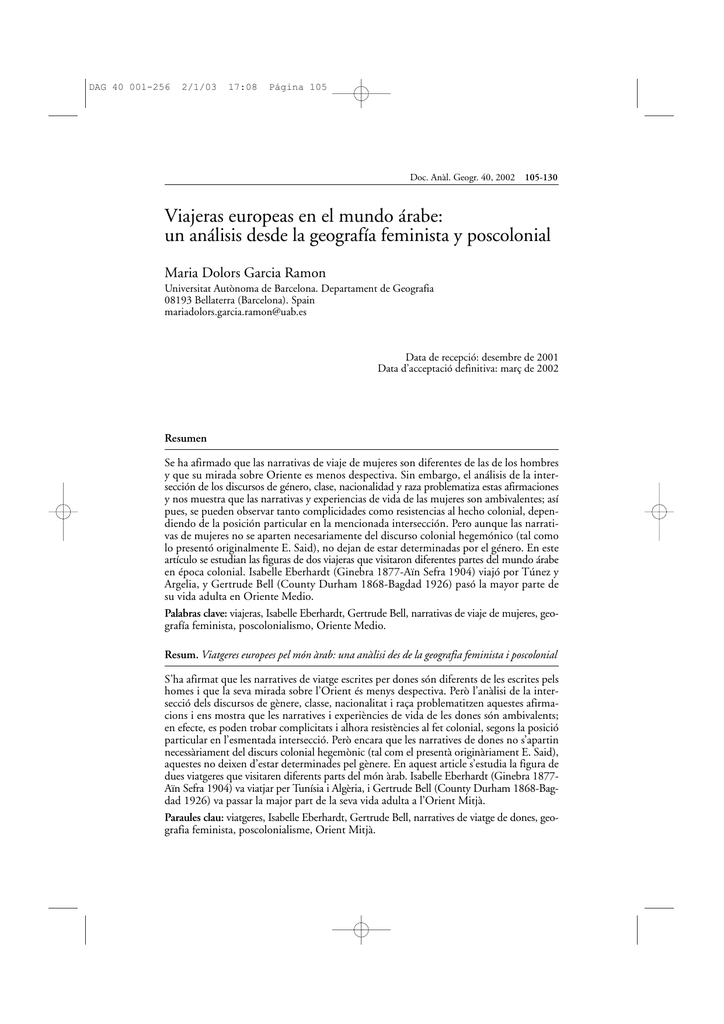 DAG 40 001-256 2/1/03 17:08 Página 105

Doc. Anàl. Geogr. 40, 2002 105-130

Viajeras europeas en el mundo árabe: un análisis desde la geografía feminista y poscolonial

Maria Dolors Garcia Ramon
Universitat Autònoma de Barcelona. Departament de Geografia
08193 Bellaterra (Barcelona). Spain
mariadolors.garcia.ramon@uab.es

Data de recepció: desembre de 2001
Data d'acceptació definitiva: març de 2002

Resumen

Se ha afirmado que las narrativas de viaje de mujeres son diferentes de las de los hombres y que su mirada sobre Oriente es menos despectiva. Sin embargo, el análisis de la intersección de los discursos de género, clase, nacionalidad y raza problematiza estas afirmaciones y nos muestra que las narrativas y experiencias de vida de las mujeres son ambivalentes; así pues, se pueden observar tanto complicidades como resistencias al hecho colonial, dependiendo de la posición particular en la mencionada intersección. Pero aunque las narrativas de mujeres no se aparten necesariamente del discurso colonial hegemónico (tal como lo presentó originalmente E. Said), no dejan de estar determinadas por el género. En este artículo se estudian las figuras de dos viajeras que visitaron diferentes partes del mundo árabe en época colonial. Isabelle Eberhardt (Ginebra 1877-Aïn Sefra 1904) viajó por Túnez y Argelia, y Gertrude Bell (County Durham 1868-Bagdad 1926) pasó la mayor parte de su vida adulta en Oriente Medio.

Palabras clave: viajeras, Isabelle Eberhardt, Gertrude Bell, narrativas de viaje de mujeres, geografía feminista, poscolonialismo, Oriente Medio.

Resum. Viatgeres europees pel món àrab: una anàlisi des de la geografia feminista i poscolonial

S'ha afirmat que les narratives de viatge escrites per dones són diferents de les escrites pels homes i que la seva mirada sobre l'Orient és menys despectiva. Però l'anàlisi de la intersecció dels discursos de gènere, classe, nacionalitat i raça problematitzen aquestes afirmacions i ens mostra que les narratives i experiències de vida de les dones són ambivalents; en efecte, es poden trobar complicitats i alhora resistències al fet colonial, segons la posició particular en l'esmentada intersecció. Però encara que les narratives de dones no s'apartin necessàriament del discurs colonial hegemònic (tal com el presentà originàriament E. Said), aquestes no deixen d'estar determinades pel gènere. En aquest article s'estudia la figura de dues viatgeres que visitaren diferents parts del món àrab. Isabelle Eberhardt (Ginebra 1877-Aïn Sefra 1904) va viatjar per Tunísia i Algèria, i Gertrude Bell (County Durham 1868-Bagdad 1926) va passar la major part de la seva vida adulta a l'Orient Mitjà.

Paraules clau: viatgeres, Isabelle Eberhardt, Gertrude Bell, narratives de viatge de dones, geografia feminista, poscolonialisme, Orient Mitjà.